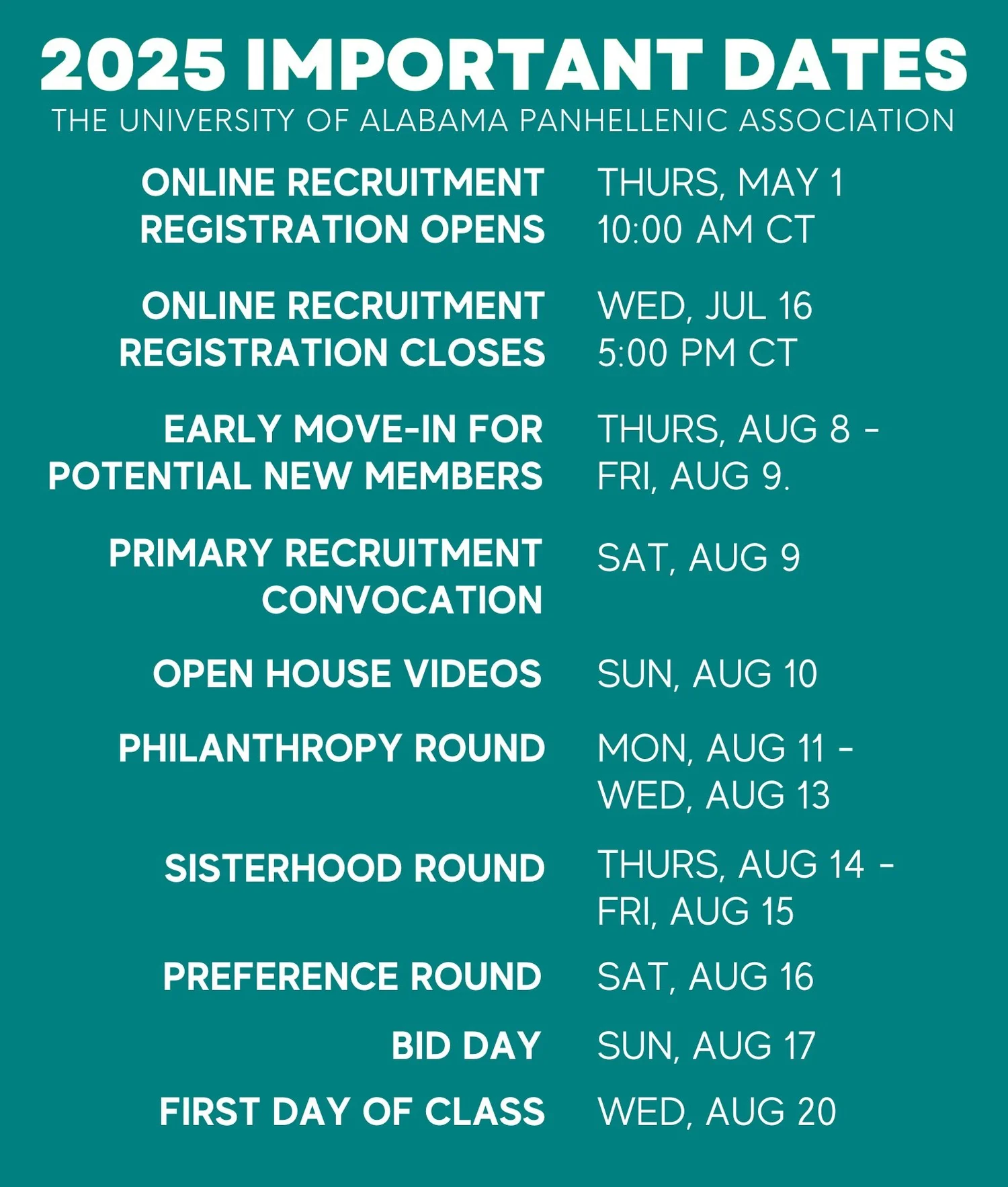 2025 IMPORTANT DATES
THE UNIVERSITY OF ALABAMA PANHELLENIC ASSOCIATION

| | |
|---|---|
| ONLINE RECRUITMENT REGISTRATION OPENS | THURS, MAY 1 10:00 AM CT |
| ONLINE RECRUITMENT REGISTRATION CLOSES | WED, JUL 16 5:00 PM CT |
| EARLY MOVE-IN FOR POTENTIAL NEW MEMBERS | THURS, AUG 8 - FRI, AUG 9. |
| PRIMARY RECRUITMENT CONVOCATION | SAT, AUG 9 |
| OPEN HOUSE VIDEOS | SUN, AUG 10 |
| PHILANTHROPY ROUND | MON, AUG 11 - WED, AUG 13 |
| SISTERHOOD ROUND | THURS, AUG 14 - FRI, AUG 15 |
| PREFERENCE ROUND | SAT, AUG 16 |
| BID DAY | SUN, AUG 17 |
| FIRST DAY OF CLASS | WED, AUG 20 |